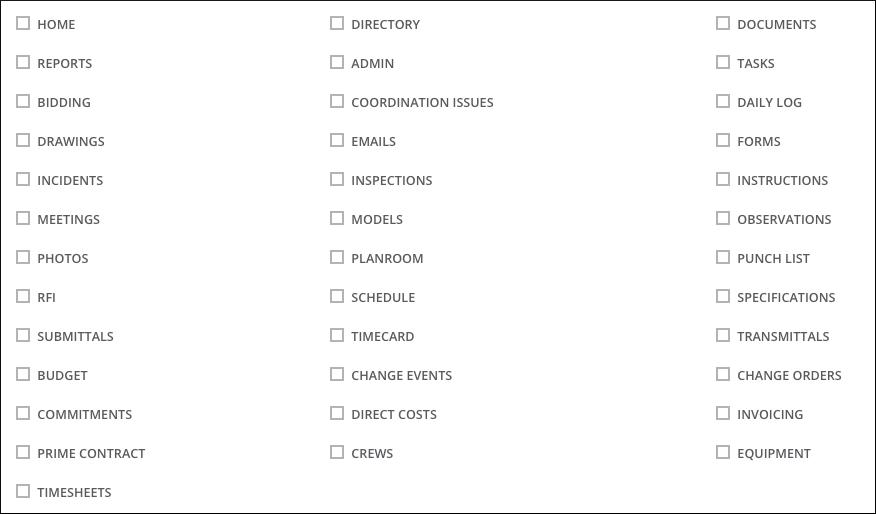 HOME
REPORTS
BIDDING
DRAWINGS
INCIDENTS
MEETINGS
PHOTOS
RFI
SUBMITTALS
BUDGET
COMMITMENTS
PRIME CONTRACT
TIMESHEETS

DIRECTORY
ADMIN
COORDINATION ISSUES
EMAILS
INSPECTIONS
MODELS
PLANROOM
SCHEDULE
TIMECARD
CHANGE EVENTS
DIRECT COSTS
CREWS

DOCUMENTS
TASKS
DAILY LOG
FORMS
INSTRUCTIONS
OBSERVATIONS
PUNCH LIST
SPECIFICATIONS
TRANSMITTALS
CHANGE ORDERS
INVOICING
EQUIPMENT